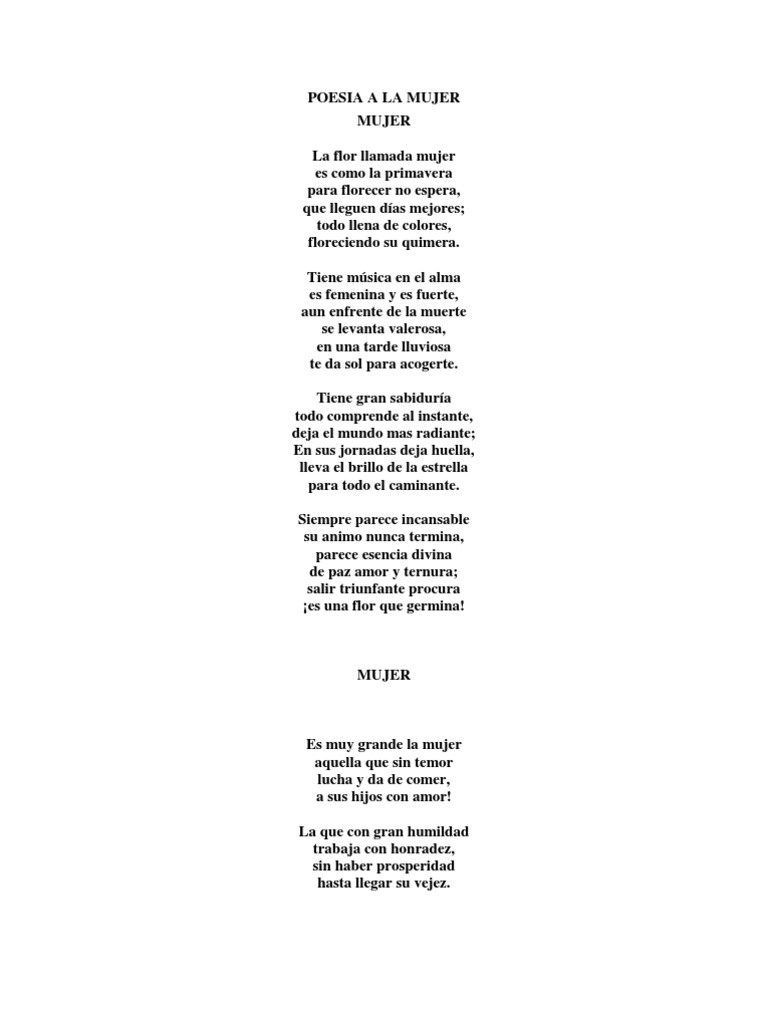 POESIA A LA MUJER
MUJER

La flor llamada mujer
es como la primavera
para florecer no espera,
que lleguen días mejores;
todo llena de colores,
floreciendo su quimera.

Tiene música en el alma
es femenina y es fuerte,
aun enfrente de la muerte
se levanta valerosa,
en una tarde lluviosa
te da sol para acogerte.

Tiene gran sabiduría
todo comprende al instante,
deja el mundo mas radiante;
En sus jornadas deja huella,
lleva el brillo de la estrella
para todo el caminante.

Siempre parece incansable
su animo nunca termina,
parece esencia divina
de paz amor y ternura;
salir triunfante procura
¡es una flor que germina!

MUJER

Es muy grande la mujer
aquella que sin temor
lucha y da de comer,
a sus hijos con amor!

La que con gran humildad
trabaja con honradez,
sin haber prosperidad
hasta llegar su vejez.